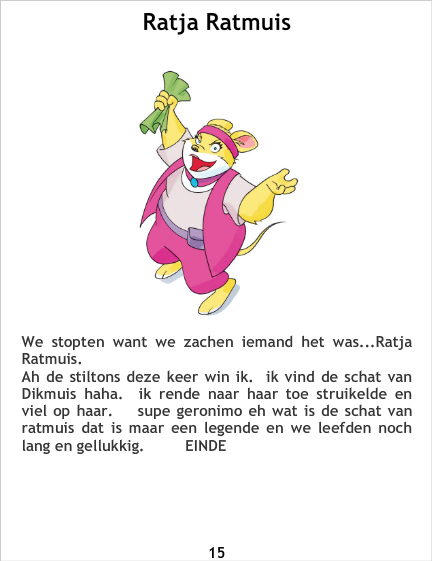 Ratja Ratmuis

We stopten want we zachen iemand het was...Ratja Ratmuis.

Ah de stiltons deze keer win ik. ik vind de schat van Dikmuis haha. ik rende naar haar toe struikelde en viel op haar. supe geronimo eh wat is de schat van ratmuis dat is maar een legende en we leefden noch lang en gellukkig. EINDE

15